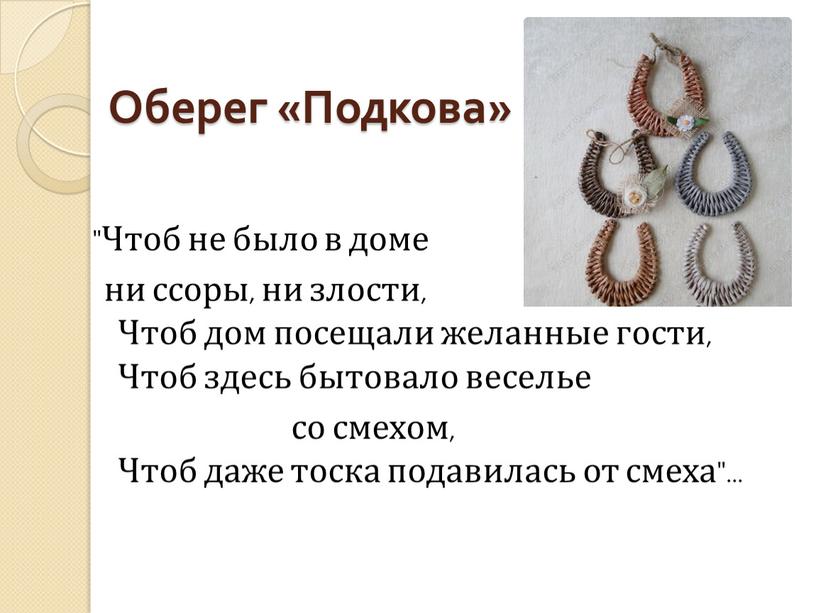 Оберег «Подкова»

"Чтоб не было в доме
ни ссоры, ни злости,
Чтоб дом посещали желанные гости,
Чтоб здесь бытовало веселье
со смехом,
Чтоб даже тоска подавилась от смеха"...